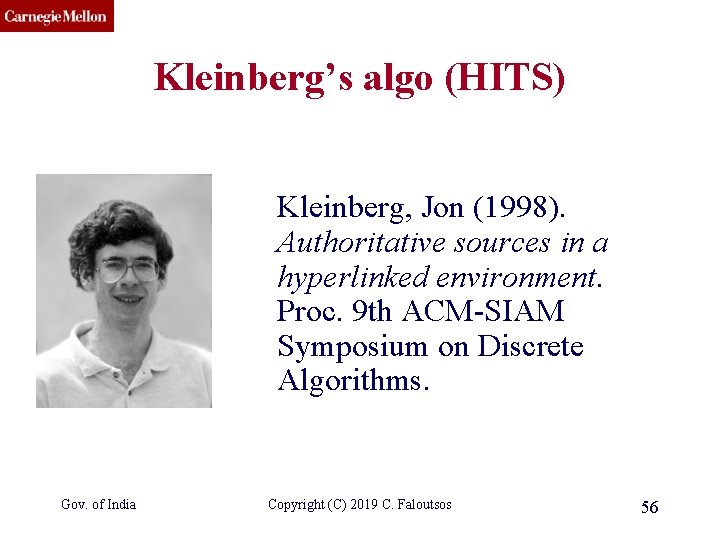 Carnegie Mellon

Kleinberg's algo (HITS)

Kleinberg, Jon (1998). Authoritative sources in a hyperlinked environment. Proc. 9th ACM-SIAM Symposium on Discrete Algorithms.

Gov. of India

Copyright (C) 2019 C. Faloutsos

56